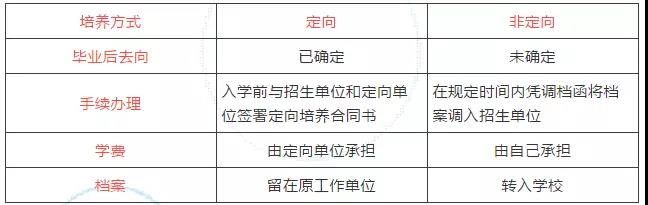 | 培养方式 | 定向 | 非定向 |
|---|---|---|
| 毕业后去向 | 已确定 | 未确定 |
| 手续办理 | 入学前与招生单位和定向单位签署定向培养合同书 | 在规定时间内凭调档函将档案调入招生单位 |
| 学费 | 由定向单位承担 | 由自己承担 |
| 档案 | 留在原工作单位 | 转入学校 |